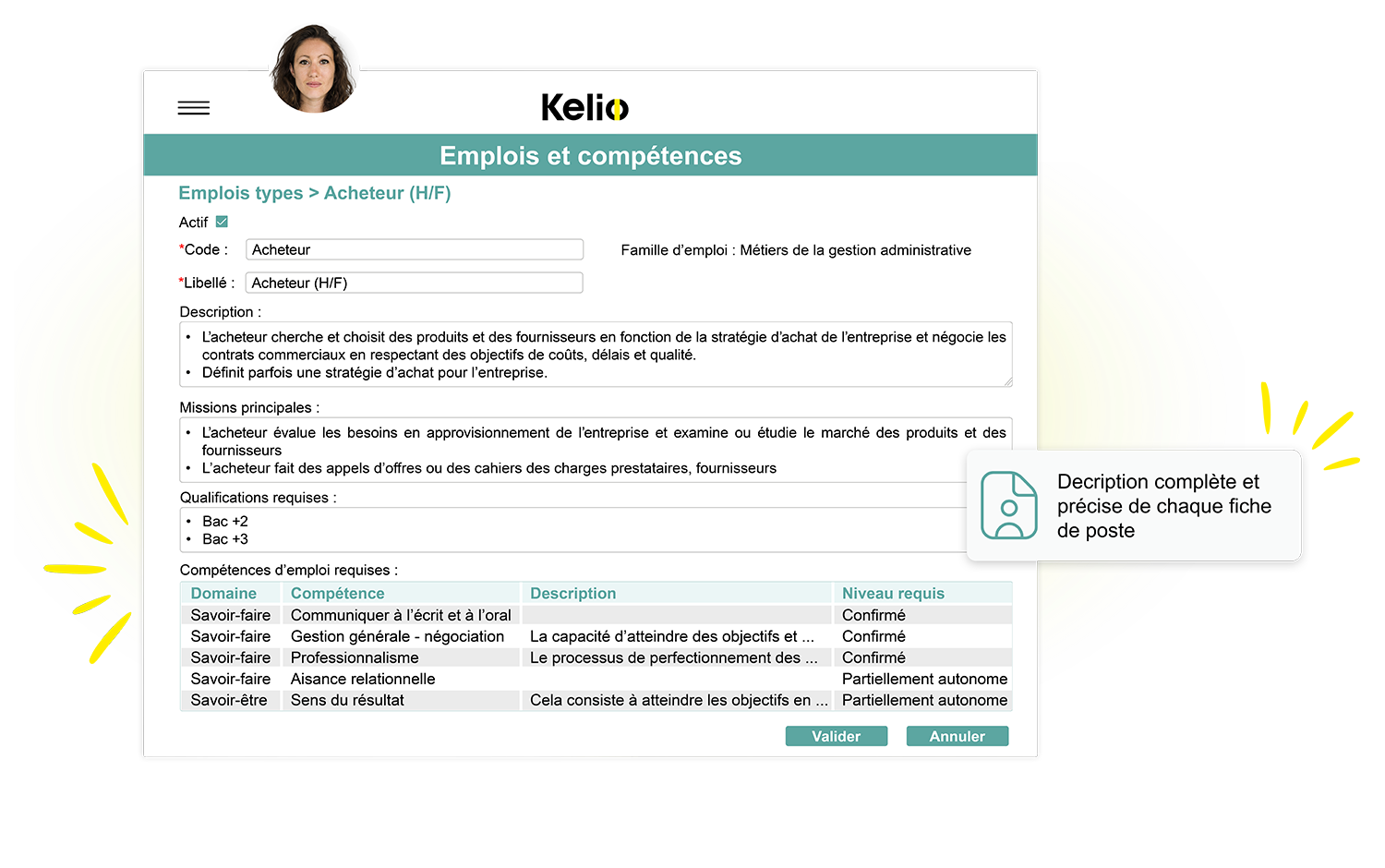 Kelio

Emplois et compétences

Emplois types > Acheteur (H/F)

Actif

*Code : Acheteur

Famille d'emploi : Métiers de la gestion administrative

*Libellé : Acheteur (H/F)

Description :

• L'acheteur cherche et choisit des produits et des fournisseurs en fonction de la stratégie d'achat de l'entreprise et négocie les contrats commerciaux en respectant des objectifs de coûts, délais et qualité.
• Définit parfois une stratégie d'achat pour l'entreprise.

Missions principales :

• L'acheteur évalue les besoins en approvisionnement de l'entreprise et examine ou étudie le marché des produits et des fournisseurs
• L'acheteur fait des appels d'offres ou des cahiers des charges prestataires, fournisseurs

Qualifications requises :

• Bac +2
• Bac +3

Compétences d'emploi requises :

| Domaine | Compétence | Description | Niveau requis |
|---|---|---|---|
| Savoir-faire | Communiquer à l'écrit et à l'oral | | Confirmé |
| Savoir-faire | Gestion générale - négociation | La capacité d'atteindre des objectifs et ... | Confirmé |
| Savoir-faire | Professionnalisme | Le processus de perfectionnement des ... | Confirmé |
| Savoir-faire | Aisance relationnelle | | Partiellement autonome |
| Savoir-être | Sens du résultat | Cela consiste à atteindre les objectifs en ... | Partiellement autonome |

Valider Annuler

Decription complète et précise de chaque fiche de poste